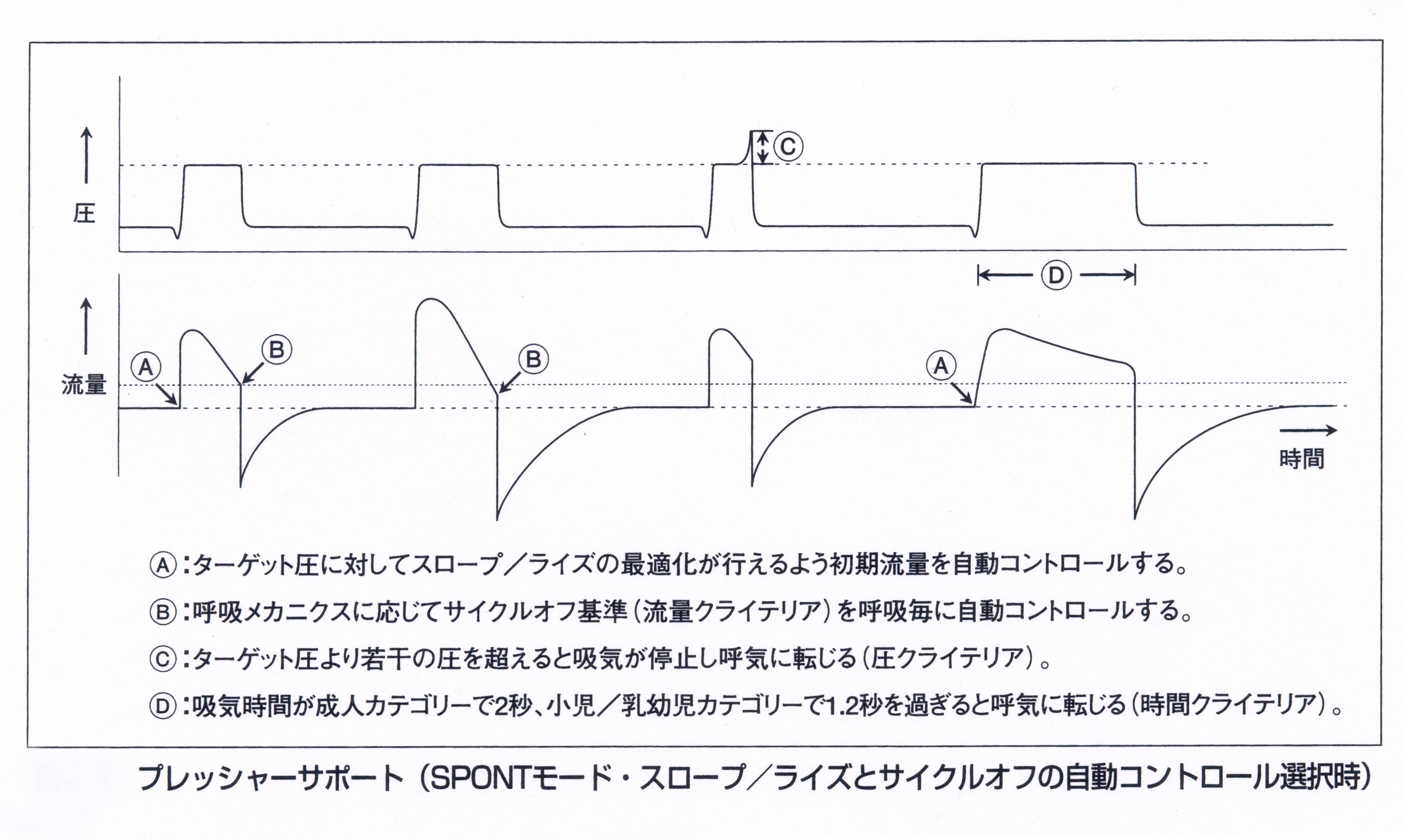 圧

C

D

流量

A

B

B

A

時間

Ⓐ：ターゲット圧に対してスロープ／ライズの最適化が行えるよう初期流量を自動コントロールする。

Ⓑ：呼吸メカニクスに応じてサイクルオフ基準（流量クライテリア）を呼吸毎に自動コントロールする。

Ⓒ：ターゲット圧より若干の圧を超えると吸気が停止し呼気に転じる（圧クライテリア）。

Ⓓ：吸気時間が成人カテゴリーで2秒、小児／乳幼児カテゴリーで1.2秒を過ぎると呼気に転じる（時間クライテリア）。

プレッシャーサポート（SPONTモード・スロープ／ライズとサイクルオフの自動コントロール選択時）